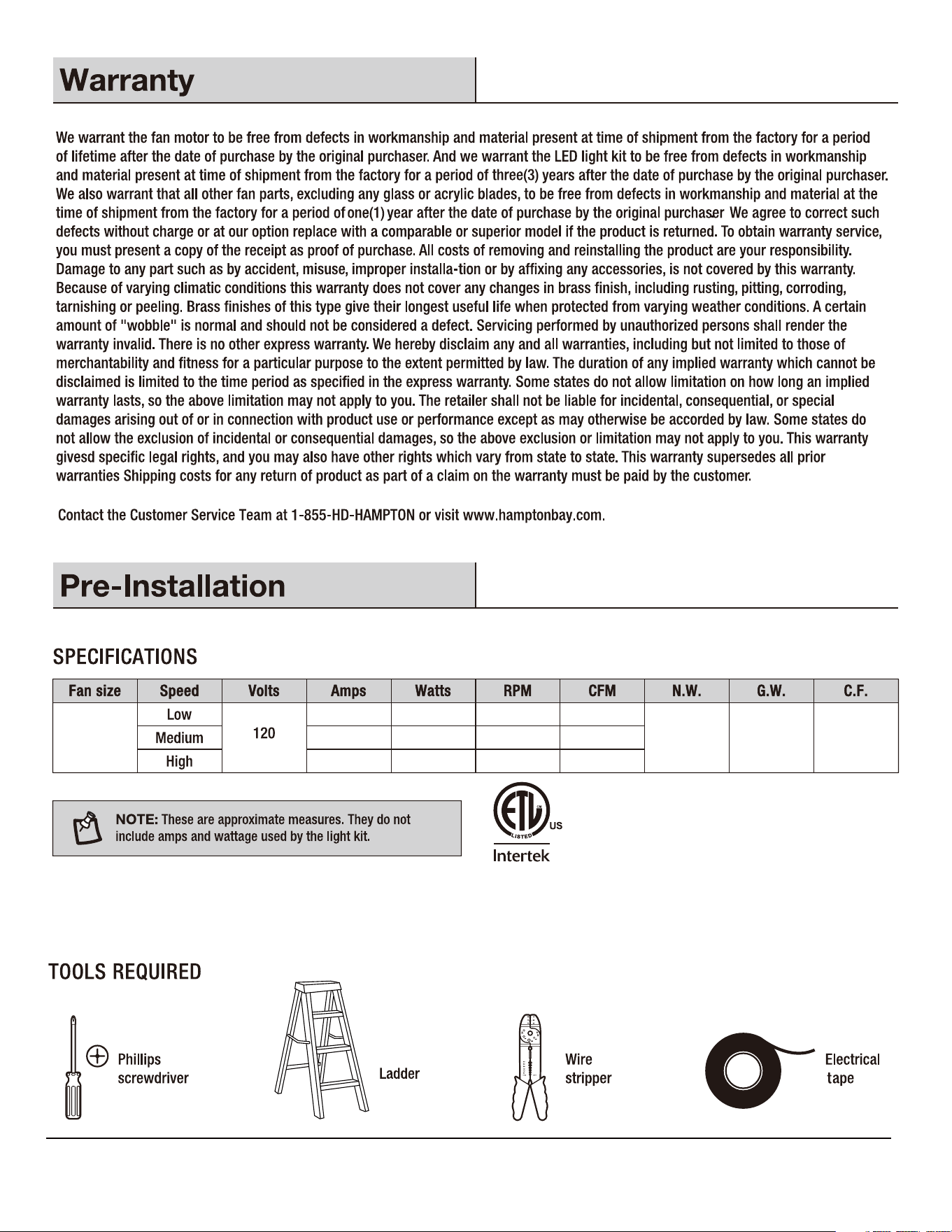 Warranty

We warrant the fan motor to be free from defects in workmanship and material present at time of shipment from the factory for a period of lifetime after the date of purchase by the original purchaser. And we warrant the LED light kit to be free from defects in workmanship and material present at time of shipment from the factory for a period of three(3) years after the date of purchase by the original purchaser. We also warrant that all other fan parts, excluding any glass or acrylic blades, to be free from defects in workmanship and material at the time of shipment from the factory for a period of one(1) year after the date of purchase by the original purchaser We agree to correct such defects without charge or at our option replace with a comparable or superior model if the product is returned. To obtain warranty service, you must present a copy of the receipt as proof of purchase. All costs of removing and reinstalling the product are your responsibility. Damage to any part such as by accident, misuse, improper installa-tion or by affixing any accessories, is not covered by this warranty. Because of varying climatic conditions this warranty does not cover any changes in brass finish, including rusting, pitting, corroding, tarnishing or peeling. Brass finishes of this type give their longest useful life when protected from varying weather conditions. A certain amount of "wobble" is normal and should not be considered a defect. Servicing performed by unauthorized persons shall render the warranty invalid. There is no other express warranty. We hereby disclaim any and all warranties, including but not limited to those of merchantability and fitness for a particular purpose to the extent permitted by law. The duration of any implied warranty which cannot be disclaimed is limited to the time period as specified in the express warranty. Some states do not allow limitation on how long an implied warranty lasts, so the above limitation may not apply to you. The retailer shall not be liable for incidental, consequential, or special damages arising out of or in connection with product use or performance except as may otherwise be accorded by law. Some states do not allow the exclusion of incidental or consequential damages, so the above exclusion or limitation may not apply to you. This warranty givesd specific legal rights, and you may also have other rights which vary from state to state. This warranty supersedes all prior warranties Shipping costs for any return of product as part of a claim on the warranty must be paid by the customer.

Contact the Customer Service Team at 1-855-HD-HAMPTON or visit www.hamptonbay.com.

Pre-Installation

SPECIFICATIONS

| Fan size | Speed | Volts | Amps | Watts | RPM | CFM | N.W. | G.W. | C.F. |
|---|---|---|---|---|---|---|---|---|---|
| | Low | 120 | | | | | | | |
| | Medium | | | | | | | | |
| | High | | | | | | | | |

NOTE: These are approximate measures. They do not include amps and wattage used by the light kit.

ETL LISTED US
Intertek

TOOLS REQUIRED

Phillips screwdriver

Ladder

Wire stripper

Electrical tape